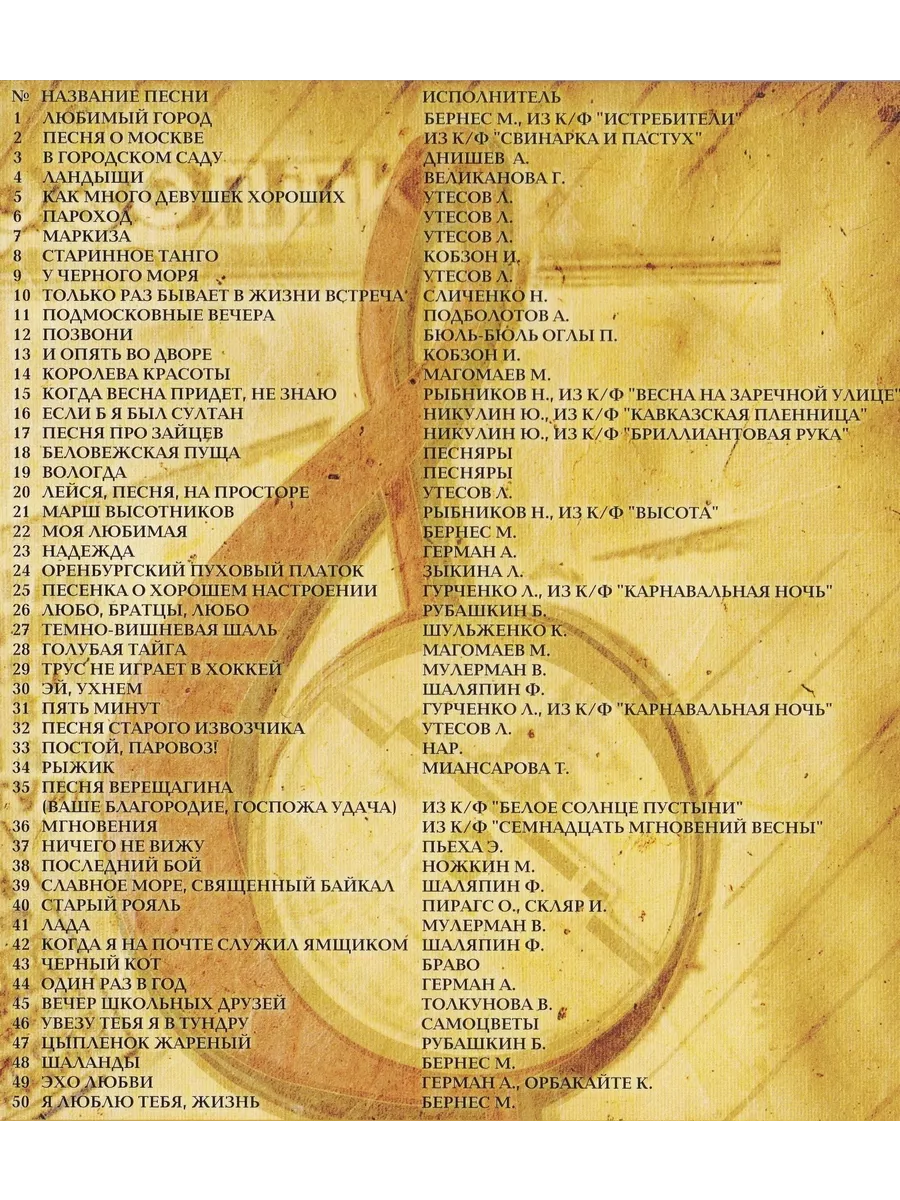 | № | НАЗВАНИЕ ПЕСНИ | ИСПОЛНИТЕЛЬ |
|---|---|---|
| 1 | ЛЮБИМЫЙ ГОРОД | БЕРНЕС М., ИЗ К/Ф "ИСТРЕБИТЕЛИ" |
| 2 | ПЕСНЯ О МОСКВЕ | ИЗ К/Ф "СВИНАРКА И ПАСТУХ" |
| 3 | В ГОРОДСКОМ САДУ | ДНИШЕВ А. |
| 4 | ЛАНДЫШИ | ВЕЛИКАНОВА Г. |
| 5 | КАК МНОГО ДЕВУШЕК ХОРОШИХ | УТЕСОВ Л. |
| 6 | ПАРОХОД | УТЕСОВ Л. |
| 7 | МАРКИЗА | УТЕСОВ Л. |
| 8 | СТАРИННОЕ ТАНГО | КОБЗОН И. |
| 9 | У ЧЕРНОГО МОРЯ | УТЕСОВ Л. |
| 10 | ТОЛЬКО РАЗ БЫВАЕТ В ЖИЗНИ ВСТРЕЧА | СЛИЧЕНКО Н. |
| 11 | ПОДМОСКОВНЫЕ ВЕЧЕРА | ПОДБОЛОТОВ А. |
| 12 | ПОЗВОНИ | БЮЛЬ-БЮЛЬ ОГЛЫ П. |
| 13 | И ОПЯТЬ ВО ДВОРЕ | КОБЗОН И. |
| 14 | КОРОЛЕВА КРАСОТЫ | МАГОМАЕВ М. |
| 15 | КОГДА ВЕСНА ПРИДЕТ, НЕ ЗНАЮ | РЫБНИКОВ Н., ИЗ К/Ф "ВЕСНА НА ЗАРЕЧНОЙ УЛИЦЕ" |
| 16 | ЕСЛИ Б Я БЫЛ СУЛТАН | НИКУЛИН Ю., ИЗ К/Ф "КАВКАЗСКАЯ ПЛЕННИЦА" |
| 17 | ПЕСНЯ ПРО ЗАЙЦЕВ | НИКУЛИН Ю., ИЗ К/Ф "БРИЛЛИАНТОВАЯ РУКА" |
| 18 | БЕЛОВЕЖСКАЯ ПУЩА | ПЕСНЯРЫ |
| 19 | ВОЛОГДА | ПЕСНЯРЫ |
| 20 | ЛЕЙСЯ, ПЕСНЯ, НА ПРОСТОРЕ | УТЕСОВ Л. |
| 21 | МАРШ ВЫСОТНИКОВ | РЫБНИКОВ Н., ИЗ К/Ф "ВЫСОТА" |
| 22 | МОЯ ЛЮБИМАЯ | БЕРНЕС М. |
| 23 | НАДЕЖДА | ГЕРМАН А. |
| 24 | ОРЕНБУРГСКИЙ ПУХОВЫЙ ПЛАТОК | ЗЫКИНА Л. |
| 25 | ПЕСЕНКА О ХОРОШЕМ НАСТРОЕНИИ | ГУРЧЕНКО Л., ИЗ К/Ф "КАРНАВАЛЬНАЯ НОЧЬ" |
| 26 | ЛЮБО, БРАТЦЫ, ЛЮБО | РУБАШКИН Б. |
| 27 | ТЕМНО-ВИШНЕВАЯ ШАЛЬ | ШУЛЬЖЕНКО К. |
| 28 | ГОЛУБАЯ ТАЙГА | МАГОМАЕВ М. |
| 29 | ТРУС НЕ ИГРАЕТ В ХОККЕЙ | МУЛЕРМАН В. |
| 30 | ЭЙ, УХНЕМ | ШАЛЯПИН Ф. |
| 31 | ПЯТЬ МИНУТ | ГУРЧЕНКО Л., ИЗ К/Ф "КАРНАВАЛЬНАЯ НОЧЬ" |
| 32 | ПЕСНЯ СТАРОГО ИЗВОЗЧИКА | УТЕСОВ Л. |
| 33 | ПОСТОЙ, ПАРОВОЗ! | НАР. |
| 34 | РЫЖИК | МИАНСАРОВА Т. |
| 35 | ПЕСНЯ ВЕРЕЩАГИНА (ВАШЕ БЛАГОРОДИЕ, ГОСПОЖА УДАЧА) | ИЗ К/Ф "БЕЛОЕ СОЛНЦЕ ПУСТЫНИ" |
| 36 | МГНОВЕНИЯ | ИЗ К/Ф "СЕМНАДЦАТЬ МГНОВЕНИЙ ВЕСНЫ" |
| 37 | НИЧЕГО НЕ ВИЖУ | ПЬЕХА Э. |
| 38 | ПОСЛЕДНИЙ БОЙ | НОЖКИН М. |
| 39 | СЛАВНОЕ МОРЕ, СВЯЩЕННЫЙ БАЙКАЛ | ШАЛЯПИН Ф. |
| 40 | СТАРЫЙ РОЯЛЬ | ПИРАГС О., СКЛЯР И. |
| 41 | ЛАДА | МУЛЕРМАН В. |
| 42 | КОГДА Я НА ПОЧТЕ СЛУЖИЛ ЯМЩИКОМ | ШАЛЯПИН Ф. |
| 43 | ЧЕРНЫЙ КОТ | БРАВО |
| 44 | ОДИН РАЗ В ГОД | ГЕРМАН А. |
| 45 | ВЕЧЕР ШКОЛЬНЫХ ДРУЗЕЙ | ТОЛКУНОВА В. |
| 46 | УВЕЗУ ТЕБЯ Я В ТУНДРУ | САМОЦВЕТЫ |
| 47 | ЦЫПЛЕНОК ЖАРЕНЫЙ | РУБАШКИН Б. |
| 48 | ШАЛАНДЫ | БЕРНЕС М. |
| 49 | ЭХО ЛЮБВИ | ГЕРМАН А., ОРБАКАЙТЕ К. |
| 50 | Я ЛЮБЛЮ ТЕБЯ, ЖИЗНЬ | БЕРНЕС М. |